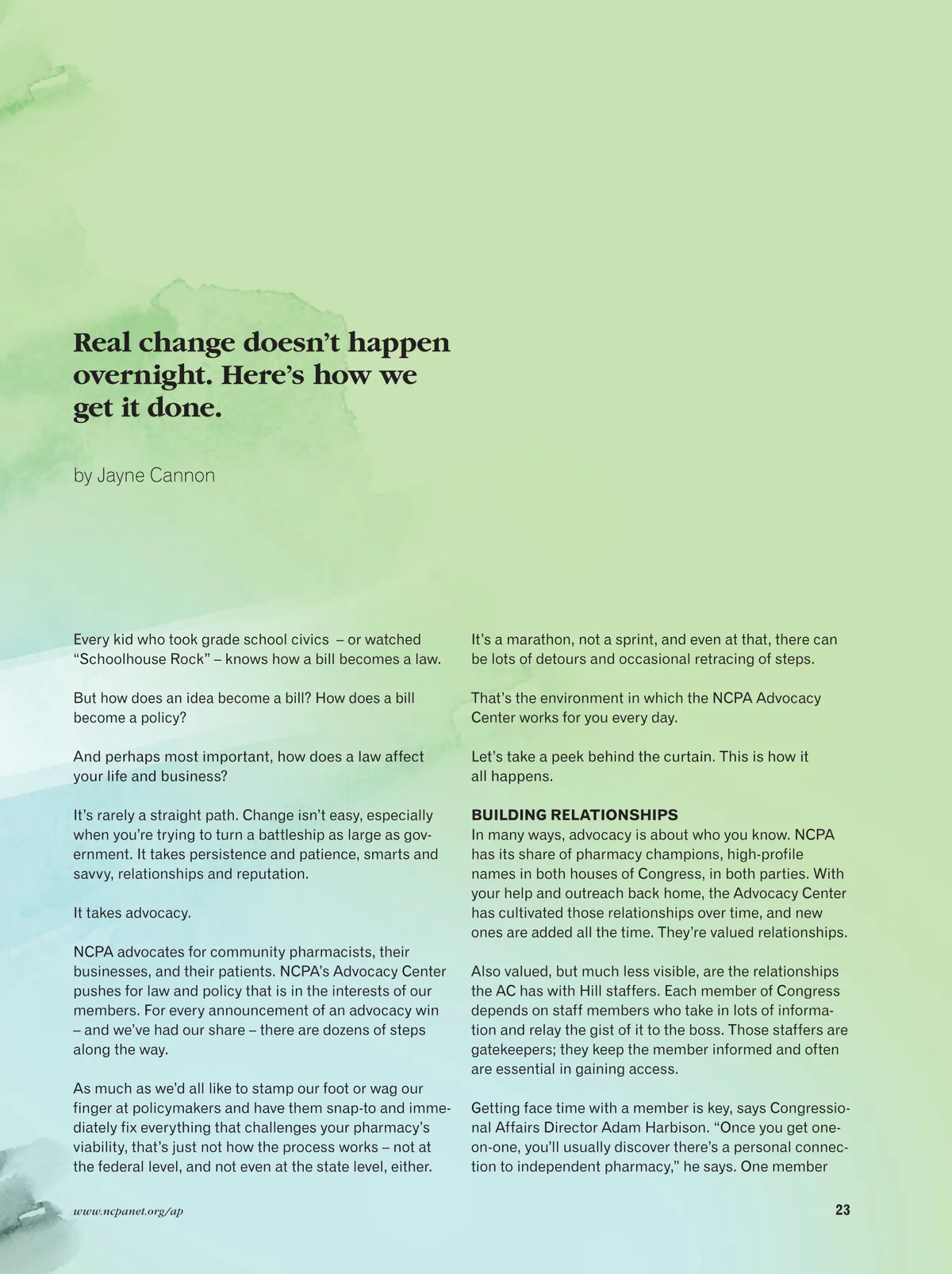 Real change doesn't happen overnight. Here's how we get it done.

by Jayne Cannon

Every kid who took grade school civics – or watched "Schoolhouse Rock" – knows how a bill becomes a law.

But how does an idea become a bill? How does a bill become a policy?

And perhaps most important, how does a law affect your life and business?

It's rarely a straight path. Change isn't easy, especially when you're trying to turn a battleship as large as government. It takes persistence and patience, smarts and savvy, relationships and reputation.

It takes advocacy.

NCPA advocates for community pharmacists, their businesses, and their patients. NCPA's Advocacy Center pushes for law and policy that is in the interests of our members. For every announcement of an advocacy win – and we've had our share – there are dozens of steps along the way.

As much as we'd all like to stamp our foot or wag our finger at policymakers and have them snap-to and immediately fix everything that challenges your pharmacy's viability, that's just not how the process works – not at the federal level, and not even at the state level, either.

It's a marathon, not a sprint, and even at that, there can be lots of detours and occasional retracing of steps.

That's the environment in which the NCPA Advocacy Center works for you every day.

Let's take a peek behind the curtain. This is how it all happens.

BUILDING RELATIONSHIPS
In many ways, advocacy is about who you know. NCPA has its share of pharmacy champions, high-profile names in both houses of Congress, in both parties. With your help and outreach back home, the Advocacy Center has cultivated those relationships over time, and new ones are added all the time. They're valued relationships.

Also valued, but much less visible, are the relationships the AC has with Hill staffers. Each member of Congress depends on staff members who take in lots of information and relay the gist of it to the boss. Those staffers are gatekeepers; they keep the member informed and often are essential in gaining access.

Getting face time with a member is key, says Congressional Affairs Director Adam Harbison. "Once you get one-on-one, you'll usually discover there's a personal connection to independent pharmacy," he says. One member

www.ncpanet.org/ap

23